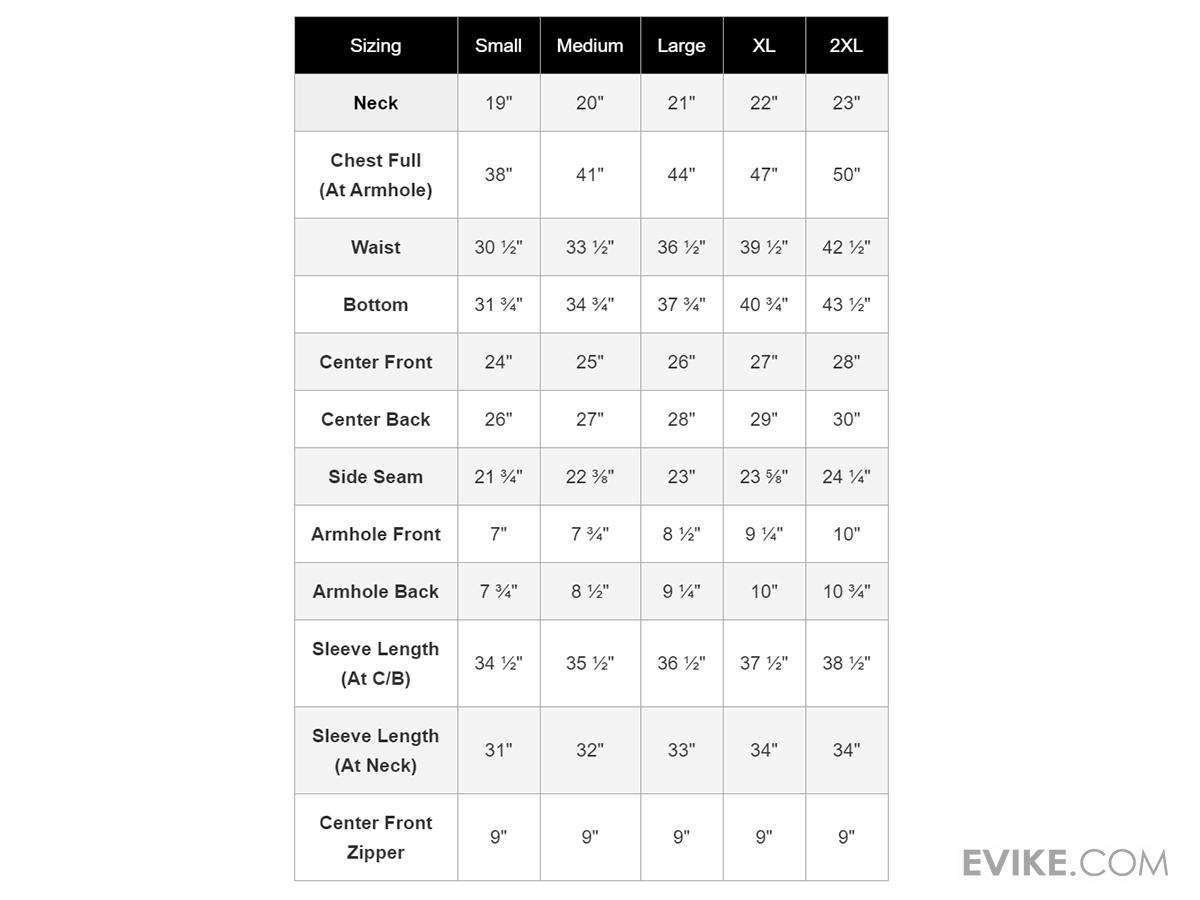 | Sizing | Small | Medium | Large | XL | 2XL |
|---|---|---|---|---|---|
| Neck | 19" | 20" | 21" | 22" | 23" |
| Chest Full (At Armhole) | 38" | 41" | 44" | 47" | 50" |
| Waist | 30 ½" | 33 ½" | 36 ½" | 39 ½" | 42 ½" |
| Bottom | 31 ¾" | 34 ¾" | 37 ¾" | 40 ¾" | 43 ½" |
| Center Front | 24" | 25" | 26" | 27" | 28" |
| Center Back | 26" | 27" | 28" | 29" | 30" |
| Side Seam | 21 ¾" | 22 ⅜" | 23" | 23 ⅝" | 24 ¼" |
| Armhole Front | 7" | 7 ¾" | 8 ½" | 9 ¼" | 10" |
| Armhole Back | 7 ¾" | 8 ½" | 9 ¼" | 10" | 10 ¾" |
| Sleeve Length (At C/B) | 34 ½" | 35 ½" | 36 ½" | 37 ½" | 38 ½" |
| Sleeve Length (At Neck) | 31" | 32" | 33" | 34" | 34" |
| Center Front Zipper | 9" | 9" | 9" | 9" | 9" |

EVIKE.COM